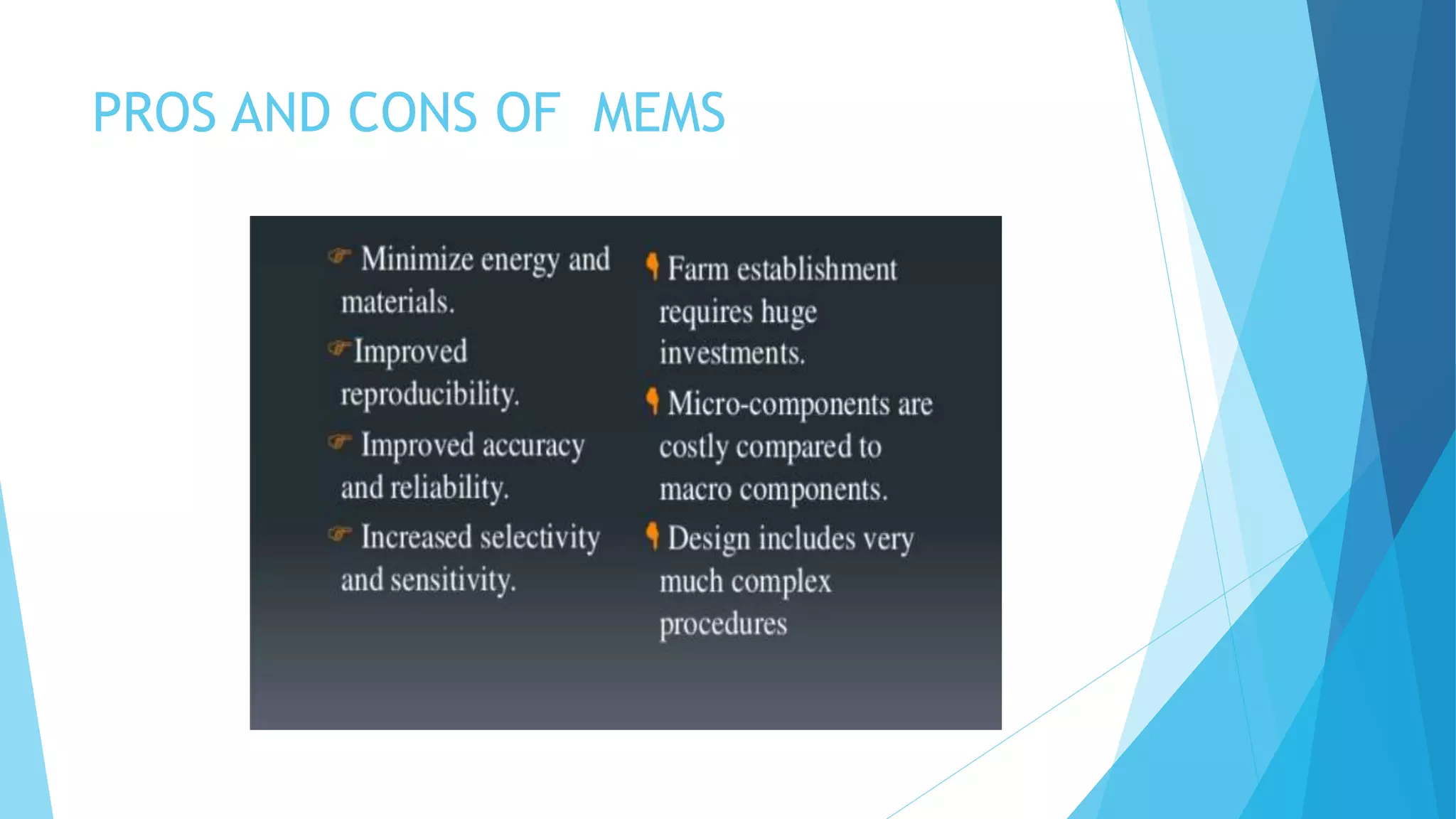 PROS AND CONS OF MEMS

Minimize energy and materials.

Improved reproducibility.

Improved accuracy and reliability.

Increased selectivity and sensitivity.

Farm establishment requires huge investments.

Micro-components are costly compared to macro components.

Design includes very much complex procedures